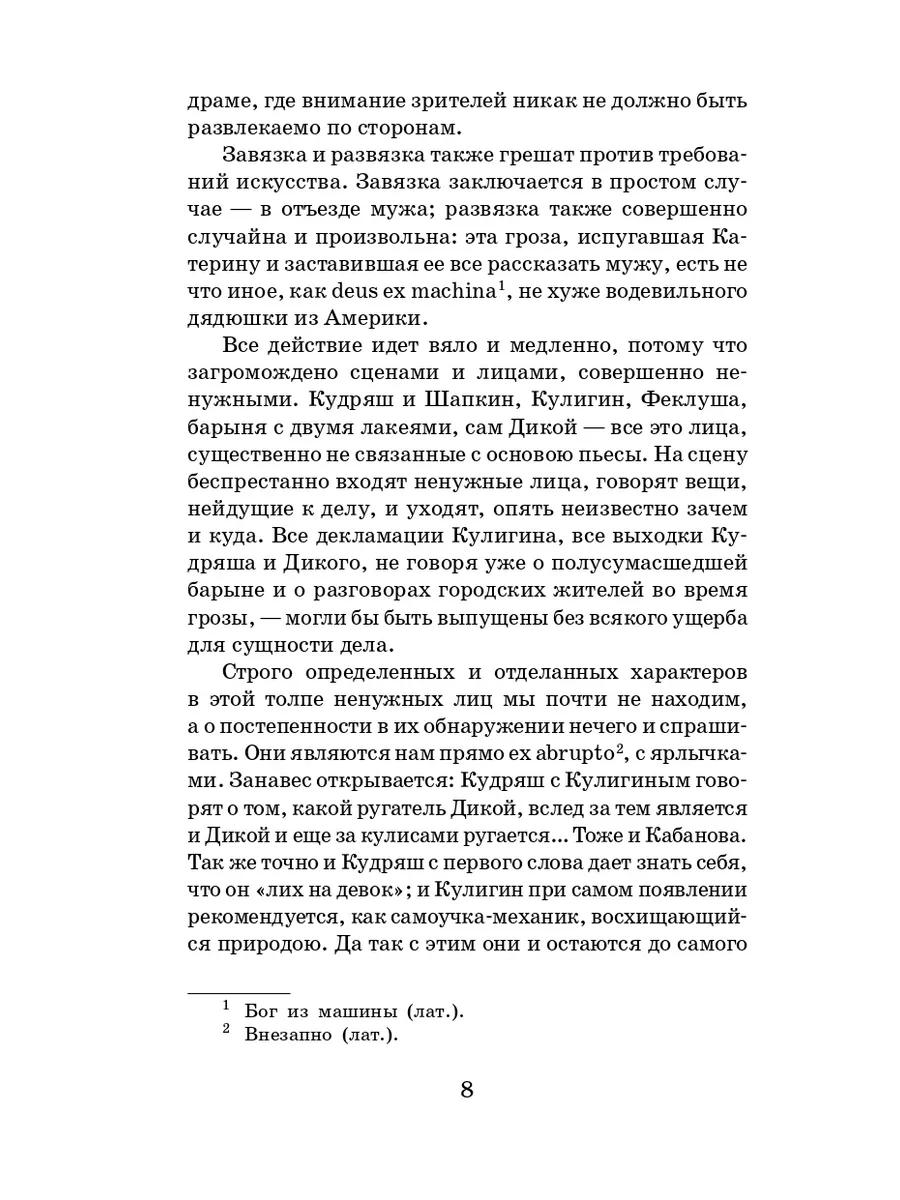 драме, где внимание зрителей никак не должно быть развлекаемо по сторонам.

Завязка и развязка также грешат против требований искусства. Завязка заключается в простом случае — в отъезде мужа; развязка также совершенно случайна и произвольна: эта гроза, испугавшая Катерину и заставившая ее все рассказать мужу, есть не что иное, как deus ex machina$^1$, не хуже водевильного дядюшки из Америки.

Все действие идет вяло и медленно, потому что загромождено сценами и лицами, совершенно ненужными. Кудряш и Шапкин, Кулигин, Феклуша, барыня с двумя лакеями, сам Дикой — все это лица, существенно не связанные с основою пьесы. На сцену беспрестанно входят ненужные лица, говорят вещи, нейдущие к делу, и уходят, опять неизвестно зачем и куда. Все декламации Кулигина, все выходки Кудряша и Дикого, не говоря уже о полусумасшедшей барыне и о разговорах городских жителей во время грозы, — могли бы быть выпущены без всякого ущерба для сущности дела.

Строго определенных и отделанных характеров в этой толпе ненужных лиц мы почти не находим, а о постепенности в их обнаружении нечего и спрашивать. Они являются нам прямо ex abrupto$^2$, с ярлычками. Занавес открывается: Кудряш с Кулигиным говорят о том, какой ругатель Дикой, вслед за тем является и Дикой и еще за кулисами ругается... Тоже и Кабанова. Так же точно и Кудряш с первого слова дает знать себя, что он «лих на девок»; и Кулигин при самом появлении рекомендуется, как самоучка-механик, восхищающийся природою. Да так с этим они и остаются до самого

$^1$ Бог из машины (лат.).
$^2$ Внезапно (лат.).

8